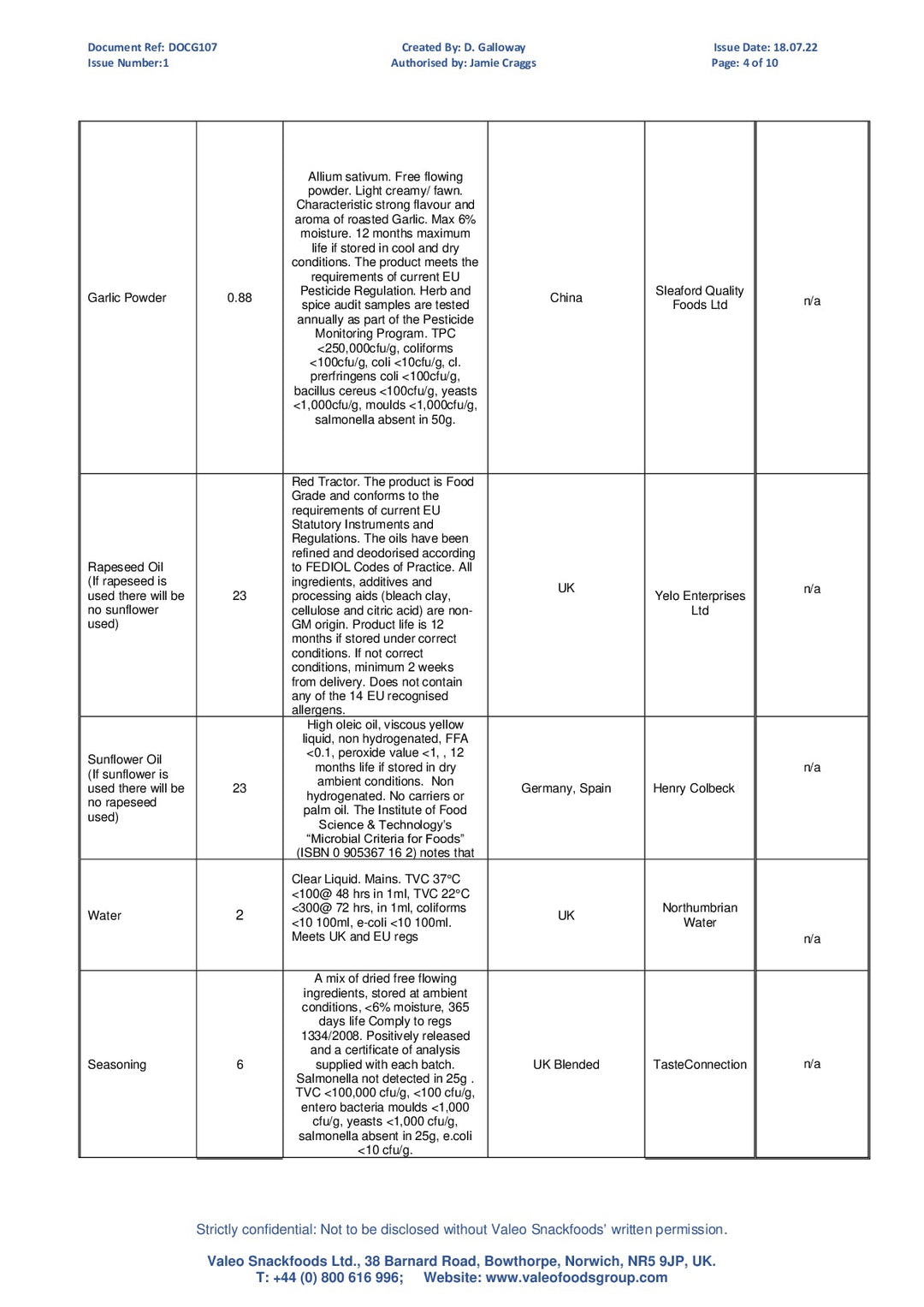 Document Ref: DOCG107
Issue Number:1

Created By: D. Galloway
Authorised by: Jamie Craggs

Issue Date: 18.07.22
Page: 4 of 10

| | | | | | |
|---|---|---|---|---|---|
| Garlic Powder | 0.88 | Allium sativum. Free flowing powder. Light creamy/ fawn. Characteristic strong flavour and aroma of roasted Garlic. Max 6% moisture. 12 months maximum life if stored in cool and dry conditions. The product meets the requirements of current EU Pesticide Regulation. Herb and spice audit samples are tested annually as part of the Pesticide Monitoring Program. TPC <250,000cfu/g, coliforms <100cfu/g, coli <10cfu/g, cl. prerfringens coli <100cfu/g, bacillus cereus <100cfu/g, yeasts <1,000cfu/g, moulds <1,000cfu/g, salmonella absent in 50g. | China | Sleaford Quality Foods Ltd | n/a |
| Rapeseed Oil (If rapeseed is used there will be no sunflower used) | 23 | Red Tractor. The product is Food Grade and conforms to the requirements of current EU Statutory Instruments and Regulations. The oils have been refined and deodorised according to FEDIOL Codes of Practice. All ingredients, additives and processing aids (bleach clay, cellulose and citric acid) are non-GM origin. Product life is 12 months if stored under correct conditions. If not correct conditions, minimum 2 weeks from delivery. Does not contain any of the 14 EU recognised allergens. | UK | Yelo Enterprises Ltd | n/a |
| Sunflower Oil (If sunflower is used there will be no rapeseed used) | 23 | High oleic oil, viscous yellow liquid, non hydrogenated, FFA <0.1, peroxide value <1, , 12 months life if stored in dry ambient conditions. Non hydrogenated. No carriers or palm oil. The Institute of Food Science & Technology's "Microbial Criteria for Foods" (ISBN 0 905367 16 2) notes that | Germany, Spain | Henry Colbeck | n/a |
| Water | 2 | Clear Liquid. Mains. TVC 37°C <100@ 48 hrs in 1ml, TVC 22°C <300@ 72 hrs, in 1ml, coliforms <10 100ml, e-coli <10 100ml. Meets UK and EU regs | UK | Northumbrian Water | n/a |
| Seasoning | 6 | A mix of dried free flowing ingredients, stored at ambient conditions, <6% moisture, 365 days life Comply to regs 1334/2008. Positively released and a certificate of analysis supplied with each batch. Salmonella not detected in 25g . TVC <100,000 cfu/g, <100 cfu/g, entero bacteria moulds <1,000 cfu/g, yeasts <1,000 cfu/g, salmonella absent in 25g, e.coli <10 cfu/g. | UK Blended | TasteConnection | n/a |

Strictly confidential: Not to be disclosed without Valeo Snackfoods' written permission.

Valeo Snackfoods Ltd., 38 Barnard Road, Bowthorpe, Norwich, NR5 9JP, UK.
T: +44 (0) 800 616 996; Website: www.valeofoodsgroup.com